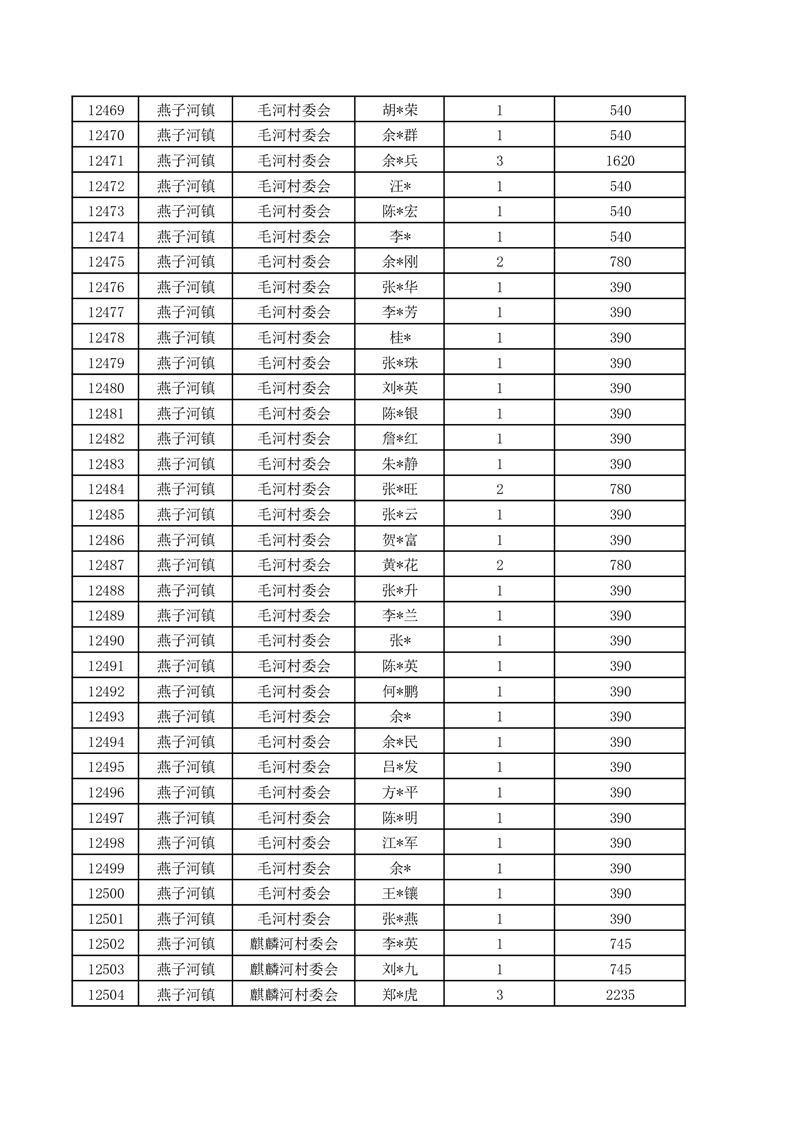 | 12469 | 燕子河镇 | 毛河村委会 | 胡*荣 | 1 | 540 |
|---|---|---|---|---|---|
| 12470 | 燕子河镇 | 毛河村委会 | 余*群 | 1 | 540 |
| 12471 | 燕子河镇 | 毛河村委会 | 余*兵 | 3 | 1620 |
| 12472 | 燕子河镇 | 毛河村委会 | 汪* | 1 | 540 |
| 12473 | 燕子河镇 | 毛河村委会 | 陈*宏 | 1 | 540 |
| 12474 | 燕子河镇 | 毛河村委会 | 李* | 1 | 540 |
| 12475 | 燕子河镇 | 毛河村委会 | 余*刚 | 2 | 780 |
| 12476 | 燕子河镇 | 毛河村委会 | 张*华 | 1 | 390 |
| 12477 | 燕子河镇 | 毛河村委会 | 李*芳 | 1 | 390 |
| 12478 | 燕子河镇 | 毛河村委会 | 桂* | 1 | 390 |
| 12479 | 燕子河镇 | 毛河村委会 | 张*珠 | 1 | 390 |
| 12480 | 燕子河镇 | 毛河村委会 | 刘*英 | 1 | 390 |
| 12481 | 燕子河镇 | 毛河村委会 | 陈*银 | 1 | 390 |
| 12482 | 燕子河镇 | 毛河村委会 | 詹*红 | 1 | 390 |
| 12483 | 燕子河镇 | 毛河村委会 | 朱*静 | 1 | 390 |
| 12484 | 燕子河镇 | 毛河村委会 | 张*旺 | 2 | 780 |
| 12485 | 燕子河镇 | 毛河村委会 | 张*云 | 1 | 390 |
| 12486 | 燕子河镇 | 毛河村委会 | 贺*富 | 1 | 390 |
| 12487 | 燕子河镇 | 毛河村委会 | 黄*花 | 2 | 780 |
| 12488 | 燕子河镇 | 毛河村委会 | 张*升 | 1 | 390 |
| 12489 | 燕子河镇 | 毛河村委会 | 李*兰 | 1 | 390 |
| 12490 | 燕子河镇 | 毛河村委会 | 张* | 1 | 390 |
| 12491 | 燕子河镇 | 毛河村委会 | 陈*英 | 1 | 390 |
| 12492 | 燕子河镇 | 毛河村委会 | 何*鹏 | 1 | 390 |
| 12493 | 燕子河镇 | 毛河村委会 | 余* | 1 | 390 |
| 12494 | 燕子河镇 | 毛河村委会 | 余*民 | 1 | 390 |
| 12495 | 燕子河镇 | 毛河村委会 | 吕*发 | 1 | 390 |
| 12496 | 燕子河镇 | 毛河村委会 | 方*平 | 1 | 390 |
| 12497 | 燕子河镇 | 毛河村委会 | 陈*明 | 1 | 390 |
| 12498 | 燕子河镇 | 毛河村委会 | 江*军 | 1 | 390 |
| 12499 | 燕子河镇 | 毛河村委会 | 余* | 1 | 390 |
| 12500 | 燕子河镇 | 毛河村委会 | 王*镶 | 1 | 390 |
| 12501 | 燕子河镇 | 毛河村委会 | 张*燕 | 1 | 390 |
| 12502 | 燕子河镇 | 麒麟河村委会 | 李*英 | 1 | 745 |
| 12503 | 燕子河镇 | 麒麟河村委会 | 刘*九 | 1 | 745 |
| 12504 | 燕子河镇 | 麒麟河村委会 | 郑*虎 | 3 | 2235 |